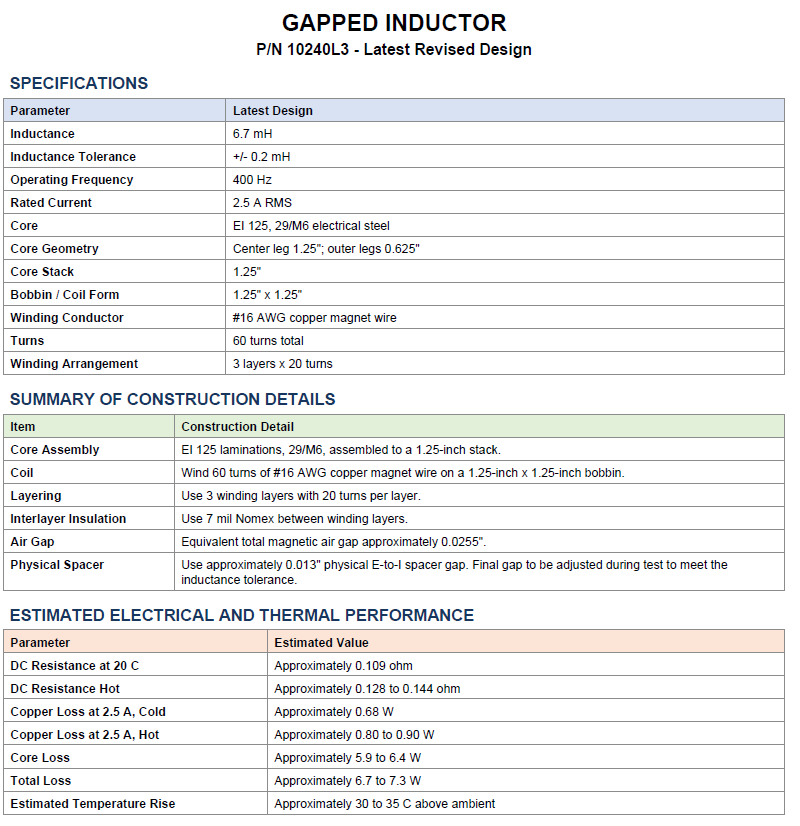 GAPPED INDUCTOR

P/N 10240L3 - Latest Revised Design

SPECIFICATIONS

| Parameter | Latest Design |
|---|---|
| Inductance | 6.7 mH |
| Inductance Tolerance | +/- 0.2 mH |
| Operating Frequency | 400 Hz |
| Rated Current | 2.5 A RMS |
| Core | EI 125, 29/M6 electrical steel |
| Core Geometry | Center leg 1.25"; outer legs 0.625" |
| Core Stack | 1.25" |
| Bobbin / Coil Form | 1.25" x 1.25" |
| Winding Conductor | #16 AWG copper magnet wire |
| Turns | 60 turns total |
| Winding Arrangement | 3 layers x 20 turns |

SUMMARY OF CONSTRUCTION DETAILS

| Item | Construction Detail |
|---|---|
| Core Assembly | EI 125 laminations, 29/M6, assembled to a 1.25-inch stack. |
| Coil | Wind 60 turns of #16 AWG copper magnet wire on a 1.25-inch x 1.25-inch bobbin. |
| Layering | Use 3 winding layers with 20 turns per layer. |
| Interlayer Insulation | Use 7 mil Nomex between winding layers. |
| Air Gap | Equivalent total magnetic air gap approximately 0.0255". |
| Physical Spacer | Use approximately 0.013" physical E-to-I spacer gap. Final gap to be adjusted during test to meet the inductance tolerance. |

ESTIMATED ELECTRICAL AND THERMAL PERFORMANCE

| Parameter | Estimated Value |
|---|---|
| DC Resistance at 20 C | Approximately 0.109 ohm |
| DC Resistance Hot | Approximately 0.128 to 0.144 ohm |
| Copper Loss at 2.5 A, Cold | Approximately 0.68 W |
| Copper Loss at 2.5 A, Hot | Approximately 0.80 to 0.90 W |
| Core Loss | Approximately 5.9 to 6.4 W |
| Total Loss | Approximately 6.7 to 7.3 W |
| Estimated Temperature Rise | Approximately 30 to 35 C above ambient |